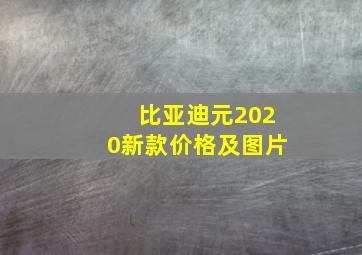 比亚迪元2020新款价格及图片